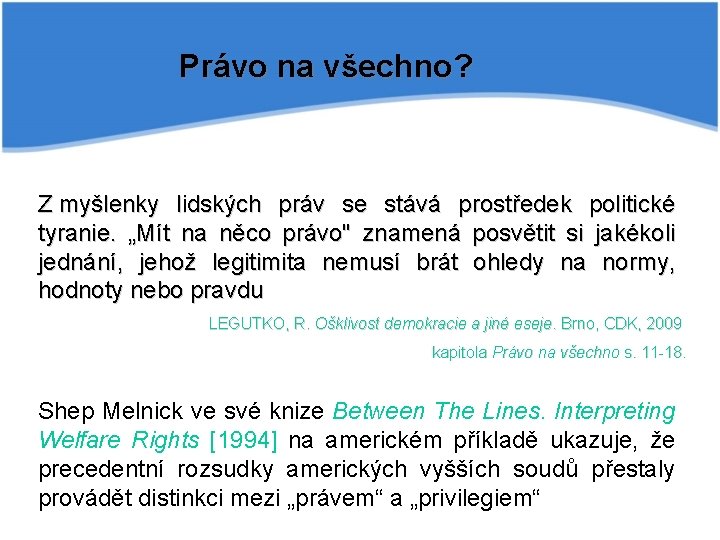 Právo na všechno?

Z myšlenky lidských práv se stává prostředek politické tyranie. „Mít na něco právo" znamená posvětit si jakékoli jednání, jehož legitimita nemusí brát ohledy na normy, hodnoty nebo pravdu

LEGUTKO, R. Ošklivost demokracie a jiné eseje. Brno, CDK, 2009

kapitola Právo na všechno s. 11-18.

Shep Melnick ve své knize Between The Lines. Interpreting Welfare Rights [1994] na americkém příkladě ukazuje, že precedentní rozsudky amerických vyšších soudů přestaly provádět distinkci mezi „právem“ a „privilegiem“